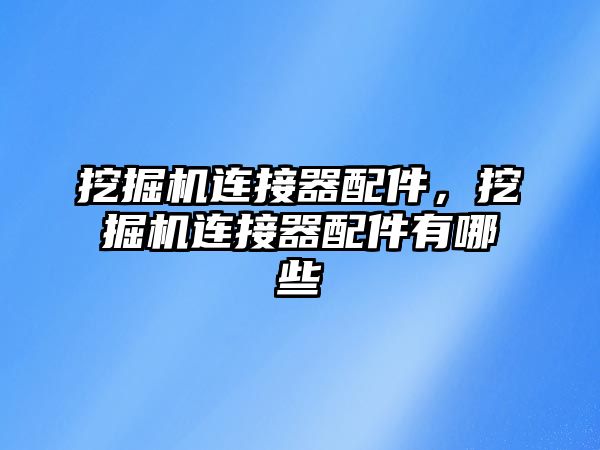 挖掘机连接器配件，挖掘机连接器配件有哪些